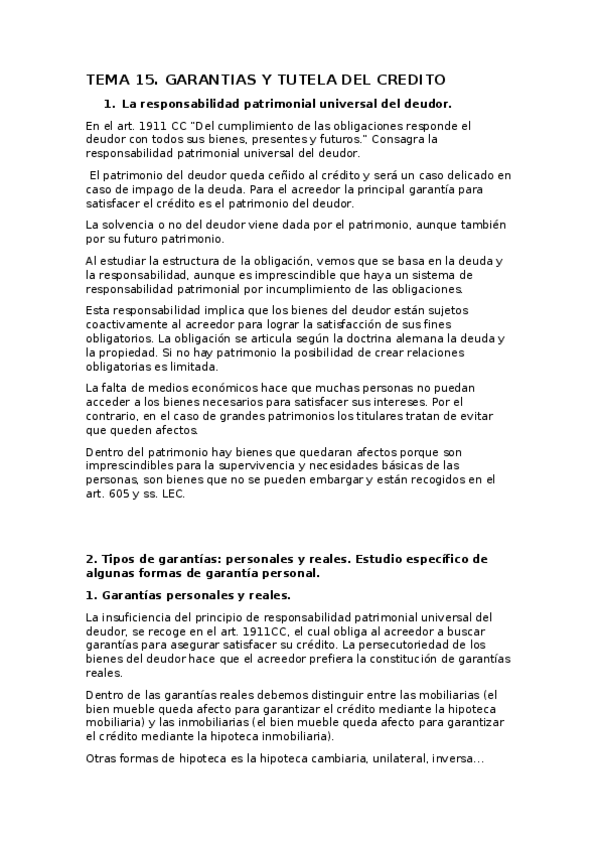 TEMA 15. GARANTIAS Y TUTELA DEL CREDITO

1. La responsabilidad patrimonial universal del deudor.

En el art. 1911 CC "Del cumplimiento de las obligaciones responde el deudor con todos sus bienes, presentes y futuros." Consagra la responsabilidad patrimonial universal del deudor.

El patrimonio del deudor queda ceñido al crédito y será un caso delicado en caso de impago de la deuda. Para el acreedor la principal garantía para satisfacer el crédito es el patrimonio del deudor.

La solvencia o no del deudor viene dada por el patrimonio, aunque también por su futuro patrimonio.

Al estudiar la estructura de la obligación, vemos que se basa en la deuda y la responsabilidad, aunque es imprescindible que haya un sistema de responsabilidad patrimonial por incumplimiento de las obligaciones.

Esta responsabilidad implica que los bienes del deudor están sujetos coactivamente al acreedor para lograr la satisfacción de sus fines obligatorios. La obligación se articula según la doctrina alemana la deuda y la propiedad. Si no hay patrimonio la posibilidad de crear relaciones obligatorias es limitada.

La falta de medios económicos hace que muchas personas no puedan acceder a los bienes necesarios para satisfacer sus intereses. Por el contrario, en el caso de grandes patrimonios los titulares tratan de evitar que queden afectos.

Dentro del patrimonio hay bienes que quedaran afectos porque son imprescindibles para la supervivencia y necesidades básicas de las personas, son bienes que no se pueden embargar y están recogidos en el art. 605 y ss. LEC.

2. Tipos de garantías: personales y reales. Estudio específico de algunas formas de garantía personal.

1. Garantías personales y reales.

La insuficiencia del principio de responsabilidad patrimonial universal del deudor, se recoge en el art. 1911CC, el cual obliga al acreedor a buscar garantías para asegurar satisfacer su crédito. La persecutoriedad de los bienes del deudor hace que el acreedor prefiera la constitución de garantías reales.

Dentro de las garantías reales debemos distinguir entre las mobiliarias (el bien mueble queda afecto para garantizar el crédito mediante la hipoteca mobiliaria) y las inmobiliarias (el bien mueble queda afecto para garantizar el crédito mediante la hipoteca inmobiliaria).

Otras formas de hipoteca es la hipoteca cambiaria, unilateral, inversa...